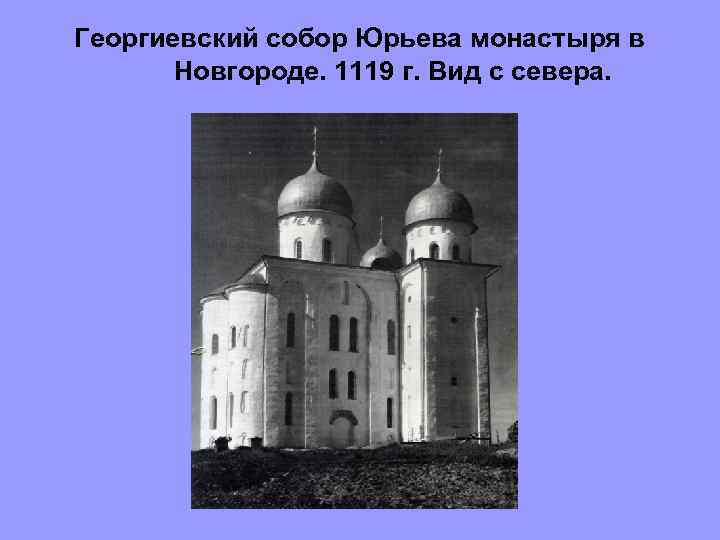 Георгиевский собор Юрьева монастыря в Новгороде. 1119 г. Вид с севера.